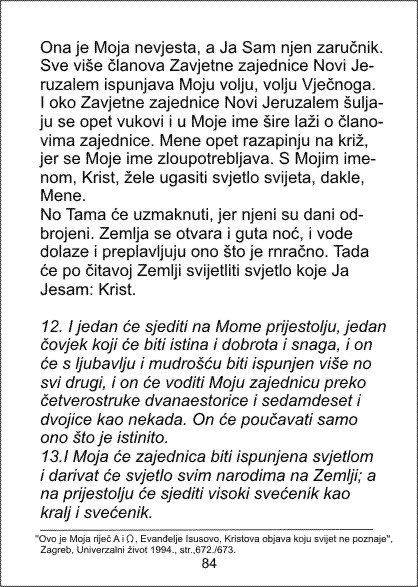 Ona je Moja nevjesta, a Ja Sam njen zaručnik. Sve više članova Zavjetne zajednice Novi Jeruzalem ispunjava Moju volju, volju Vječnoga. I oko Zavjetne zajednice Novi Jeruzalem šuljaju se opet vukovi i u Moje ime šire laži o članovima zajednice. Mene opet razapinju na križ, jer se Moje ime zloupotrebljava. S Mojim imenom, Krist, žele ugasiti svjetlo svijeta, dakle, Mene.
No Tama će uzmaknuti, jer njeni su dani odbrojeni. Zemlja se otvara i guta noć, i vode dolaze i preplavljuju ono što je rnračno. Tada će po čitavoj Zemlji svijetliti svjetlo koje Ja Jesam: Krist.

12. I jedan će sjediti na Mome prijestolju, jedan čovjek koji će biti istina i dobrota i snaga, i on će s ljubavlju i mudrošću biti ispunjen više no svi drugi, i on će voditi Moju zajednicu preko četverostruke dvanaestorice i sedamdeset i dvojice kao nekada. On će poučavati samo ono što je istinito.
13.I Moja će zajednica biti ispunjena svjetlom i darivat će svjetlo svim narodima na Zemlji; a na prijestolju će sjediti visoki svećenik kao kralj i svećenik.

"Ovo je Moja riječ A i Ω, Evanđelje Isusovo, Kristova objava koju svijet ne poznaje", Zagreb, Univerzalni život 1994., str.,672./673.

84